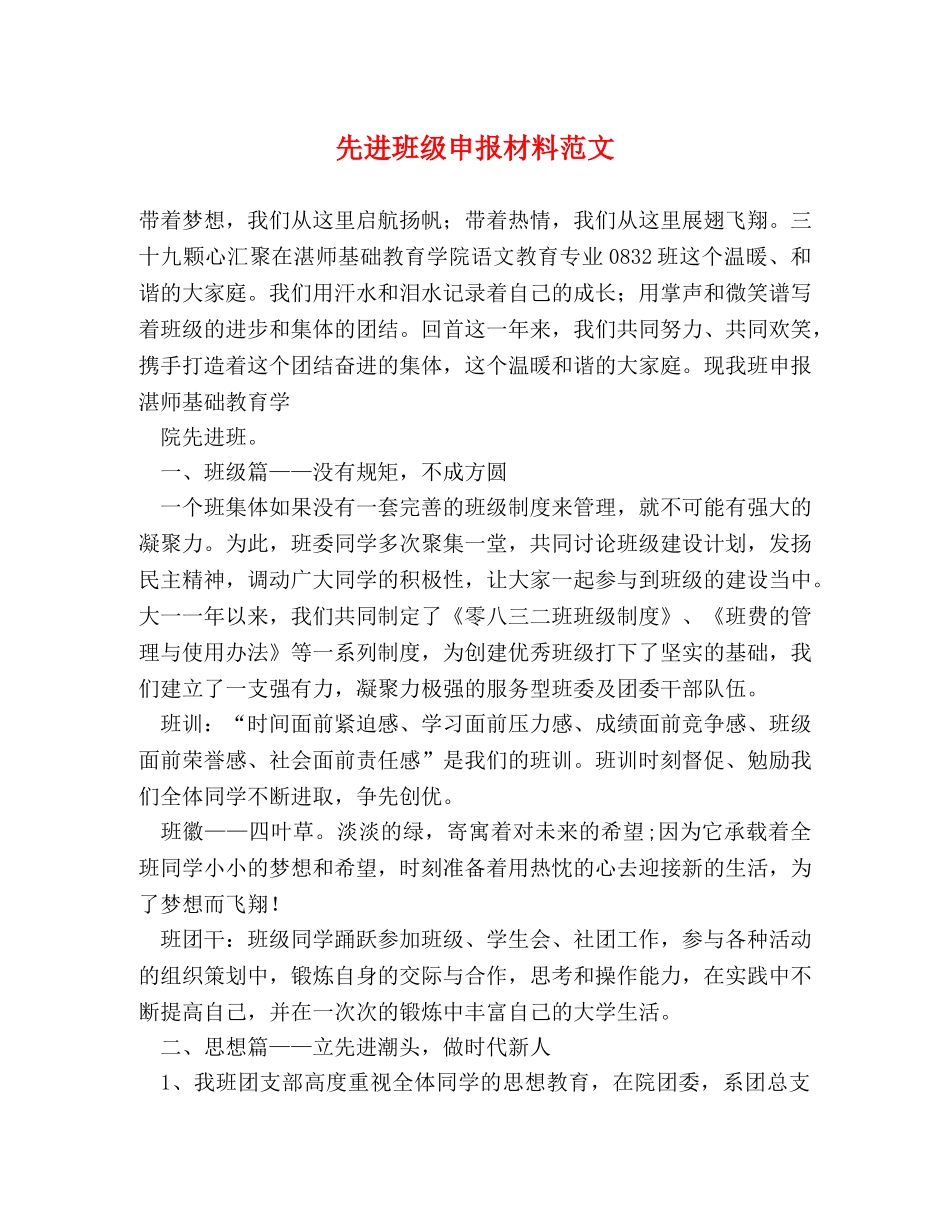 先进班级申报材料范文

带着梦想，我们从这里启航扬帆；带着热情，我们从这里展翅飞翔。三十九颗心汇聚在湛师基础教育学院语文教育专业0832班这个温暖、和谐的大家庭。我们用汗水和泪水记录着自己的成长；用掌声和微笑谱写着班级的进步和集体的团结。回首这一年来，我们共同努力、共同欢笑，携手打造着这个团结奋进的集体，这个温暖和谐的大家庭。现我班申报湛师基础教育学

院先进班。

一、班级篇——没有规矩，不成方圆

一个班集体如果没有一套完善的班级制度来管理，就不可能有强大的凝聚力。为此，班委同学多次聚集一堂，共同讨论班级建设计划，发扬民主精神，调动广大同学的积极性，让大家一起参与到班级的建设当中。大一一年以来，我们共同制定了《零八三二班班级制度》、《班费的管理与使用办法》等一系列制度，为创建优秀班级打下了坚实的基础，我们建立了一支强有力，凝聚力极强的服务型班委及团委干部队伍。

班训：“时间面前紧迫感、学习面前压力感、成绩面前竞争感、班级面前荣誉感、社会面前责任感”是我们的班训。班训时刻督促、勉励我们全体同学不断进取，争先创优。

班徽——四叶草。淡淡的绿，寄寓着对未来的希望;因为它承载着全班同学小小的梦想和希望，时刻准备着用热忱的心去迎接新的生活，为了梦想而飞翔！

班团干：班级同学踊跃参加班级、学生会、社团工作，参与各种活动的组织策划中，锻炼自身的交际与合作，思考和操作能力，在实践中不断提高自己，并在一次次的锻炼中丰富自己的大学生活。

二、思想篇——立先进潮头，做时代新人

1、我班团支部高度重视全体同学的思想教育，在院团委，系团总支